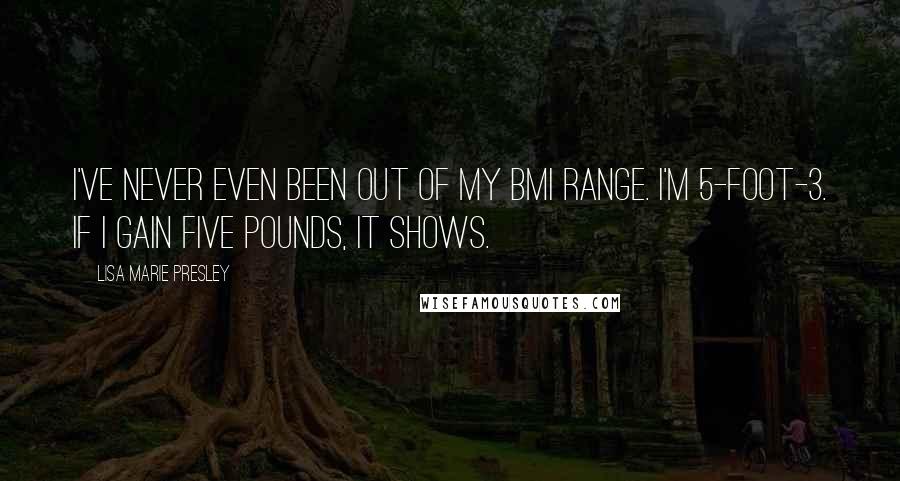 I'VE NEVER EVEN BEEN OUT OF MY BMI RANGE. I'M 5-FOOT-3. IF I GAIN FIVE POUNDS, IT SHOWS.

LISA MARIE PRESLEY

WISEFAMOUSQUOTES.COM